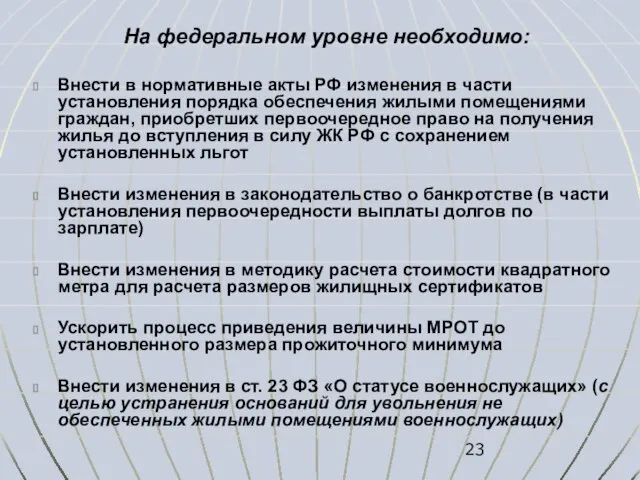 На федеральном уровне необходимо:

Внести в нормативные акты РФ изменения в части установления порядка обеспечения жилыми помещениями граждан, приобретших первоочередное право на получения жилья до вступления в силу ЖК РФ с сохранением установленных льгот

Внести изменения в законодательство о банкротстве (в части установления первоочередности выплаты долгов по зарплате)

Внести изменения в методику расчета стоимости квадратного метра для расчета размеров жилищных сертификатов

Ускорить процесс приведения величины МРОТ до установленного размера прожиточного минимума

Внести изменения в ст. 23 ФЗ «О статусе военнослужащих» (с целью устранения оснований для увольнения не обеспеченных жилыми помещениями военнослужащих)

23